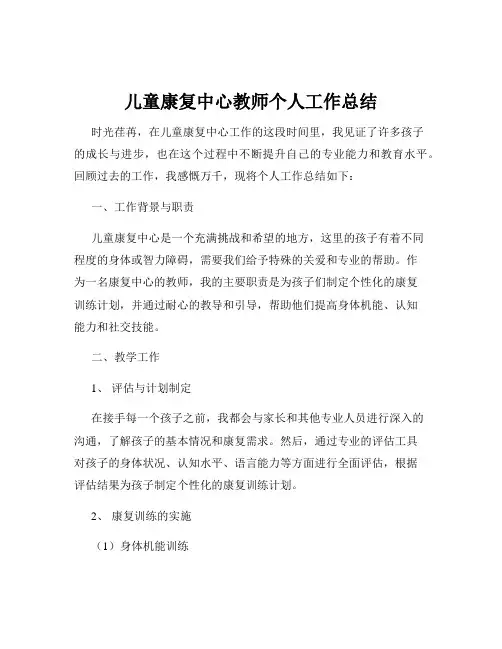 儿童康复中心教师个人工作总结

时光荏苒，在儿童康复中心工作的这段时间里，我见证了许多孩子的成长与进步，也在这个过程中不断提升自己的专业能力和教育水平。回顾过去的工作，我感慨万千，现将个人工作总结如下：

一、工作背景与职责

儿童康复中心是一个充满挑战和希望的地方，这里的孩子有着不同程度的身体或智力障碍，需要我们给予特殊的关爱和专业的帮助。作为一名康复中心的教师，我的主要职责是为孩子们制定个性化的康复训练计划，并通过耐心的教导和引导，帮助他们提高身体机能、认知能力和社交技能。

二、教学工作

1、评估与计划制定

在接手每一个孩子之前，我都会与家长和其他专业人员进行深入的沟通，了解孩子的基本情况和康复需求。然后，通过专业的评估工具对孩子的身体状况、认知水平、语言能力等方面进行全面评估，根据评估结果为孩子制定个性化的康复训练计划。

2、康复训练的实施

（1）身体机能训练